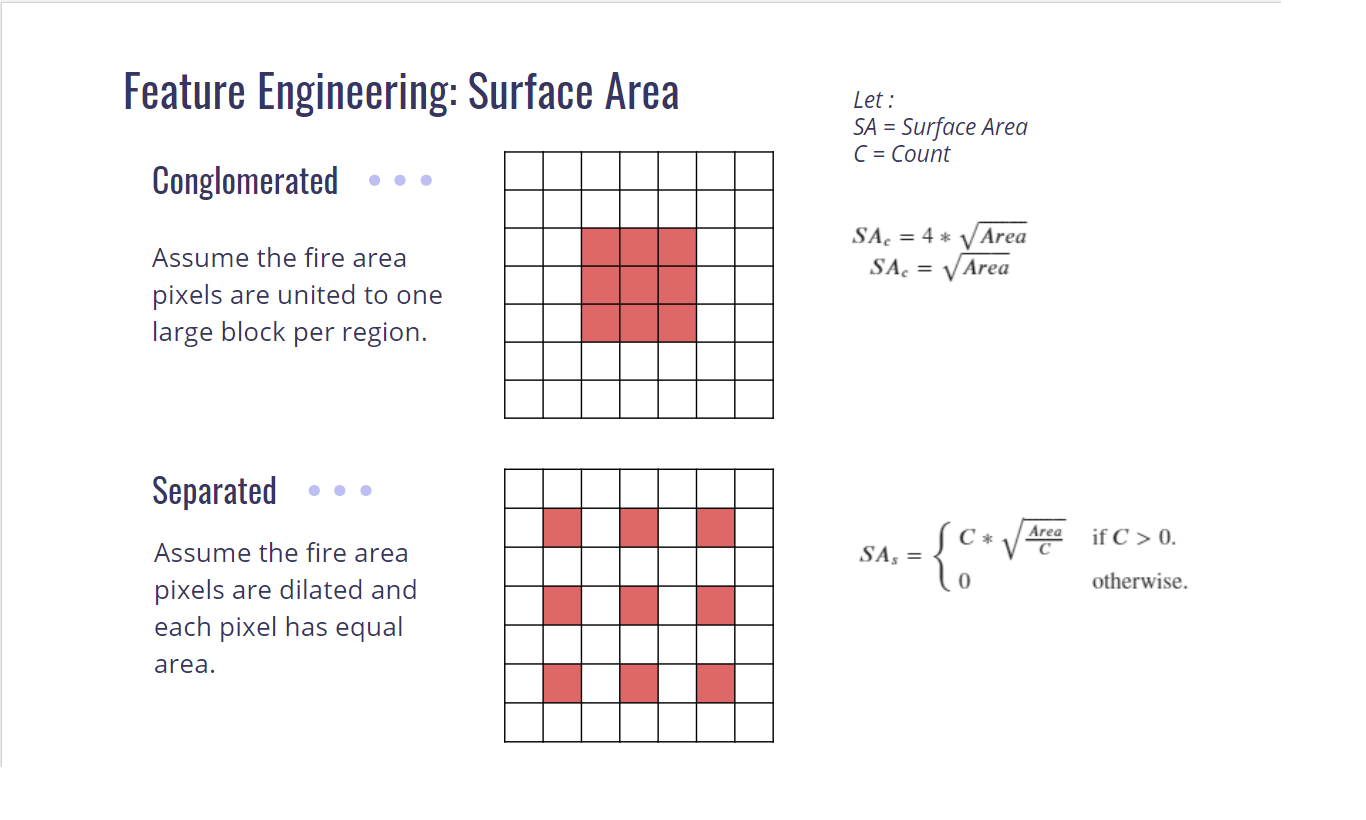 Feature Engineering: Surface Area

Let :
SA = Surface Area
C = Count

Conglomerated

Assume the fire area pixels are united to one large block per region.

$SA_c = 4 * \sqrt{Area}$
$SA_c = \sqrt{Area}$

Separated

Assume the fire area pixels are dilated and each pixel has equal area.

$SA_s = \begin{cases} C * \sqrt{\frac{Area}{C}} & \text{if } C > 0. \\ 0 & \text{otherwise.} \end{cases}$